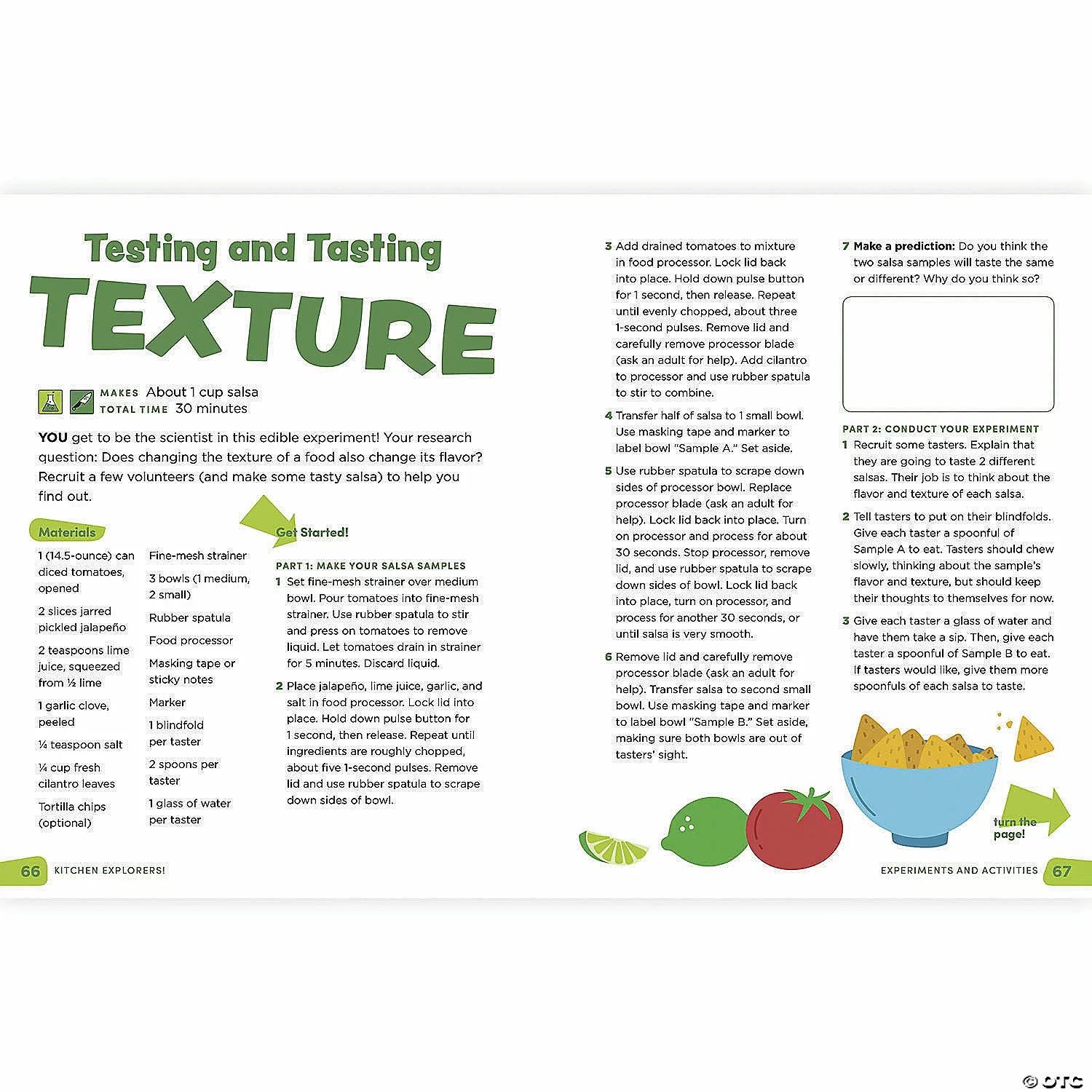 Testing and Tasting
TEXTURE

MAKES About 1 cup salsa
TOTAL TIME 30 minutes

YOU get to be the scientist in this edible experiment! Your research question: Does changing the texture of a food also change its flavor? Recruit a few volunteers (and make some tasty salsa) to help you find out.

Materials

1 (14.5-ounce) can diced tomatoes, opened

2 slices jarred pickled jalapeño

2 teaspoons lime juice, squeezed from ½ lime

1 garlic clove, peeled

¼ teaspoon salt

¼ cup fresh cilantro leaves

Tortilla chips (optional)

Fine-mesh strainer

3 bowls (1 medium, 2 small)

Rubber spatula

Food processor

Masking tape or sticky notes

Marker

1 blindfold per taster

2 spoons per taster

1 glass of water per taster

Get Started!

PART 1: MAKE YOUR SALSA SAMPLES

1 Set fine-mesh strainer over medium bowl. Pour tomatoes into fine-mesh strainer. Use rubber spatula to stir and press on tomatoes to remove liquid. Let tomatoes drain in strainer for 5 minutes. Discard liquid.

2 Place jalapeño, lime juice, garlic, and salt in food processor. Lock lid into place. Hold down pulse button for 1 second, then release. Repeat until ingredients are roughly chopped, about five 1-second pulses. Remove lid and use rubber spatula to scrape down sides of bowl.

3 Add drained tomatoes to mixture in food processor. Lock lid back into place. Hold down pulse button for 1 second, then release. Repeat until evenly chopped, about three 1-second pulses. Remove lid and carefully remove processor blade (ask an adult for help). Add cilantro to processor and use rubber spatula to stir to combine.

4 Transfer half of salsa to 1 small bowl. Use masking tape and marker to label bowl "Sample A." Set aside.

5 Use rubber spatula to scrape down sides of processor bowl. Replace processor blade (ask an adult for help). Lock lid back into place. Turn on processor and process for about 30 seconds. Stop processor, remove lid, and use rubber spatula to scrape down sides of bowl. Lock lid back into place, turn on processor, and process for another 30 seconds, or until salsa is very smooth.

6 Remove lid and carefully remove processor blade (ask an adult for help). Transfer salsa to second small bowl. Use masking tape and marker to label bowl "Sample B." Set aside, making sure both bowls are out of tasters' sight.

7 Make a prediction: Do you think the two salsa samples will taste the same or different? Why do you think so?

PART 2: CONDUCT YOUR EXPERIMENT

1 Recruit some tasters. Explain that they are going to taste 2 different salsas. Their job is to think about the flavor and texture of each salsa.

2 Tell tasters to put on their blindfolds. Give each taster a spoonful of Sample A to eat. Tasters should chew slowly, thinking about the sample's flavor and texture, but should keep their thoughts to themselves for now.

3 Give each taster a glass of water and have them take a sip. Then, give each taster a spoonful of Sample B to eat. If tasters would like, give them more spoonfuls of each salsa to taste.

turn the page!

66 KITCHEN EXPLORERS!

EXPERIMENTS AND ACTIVITIES 67

© OTC